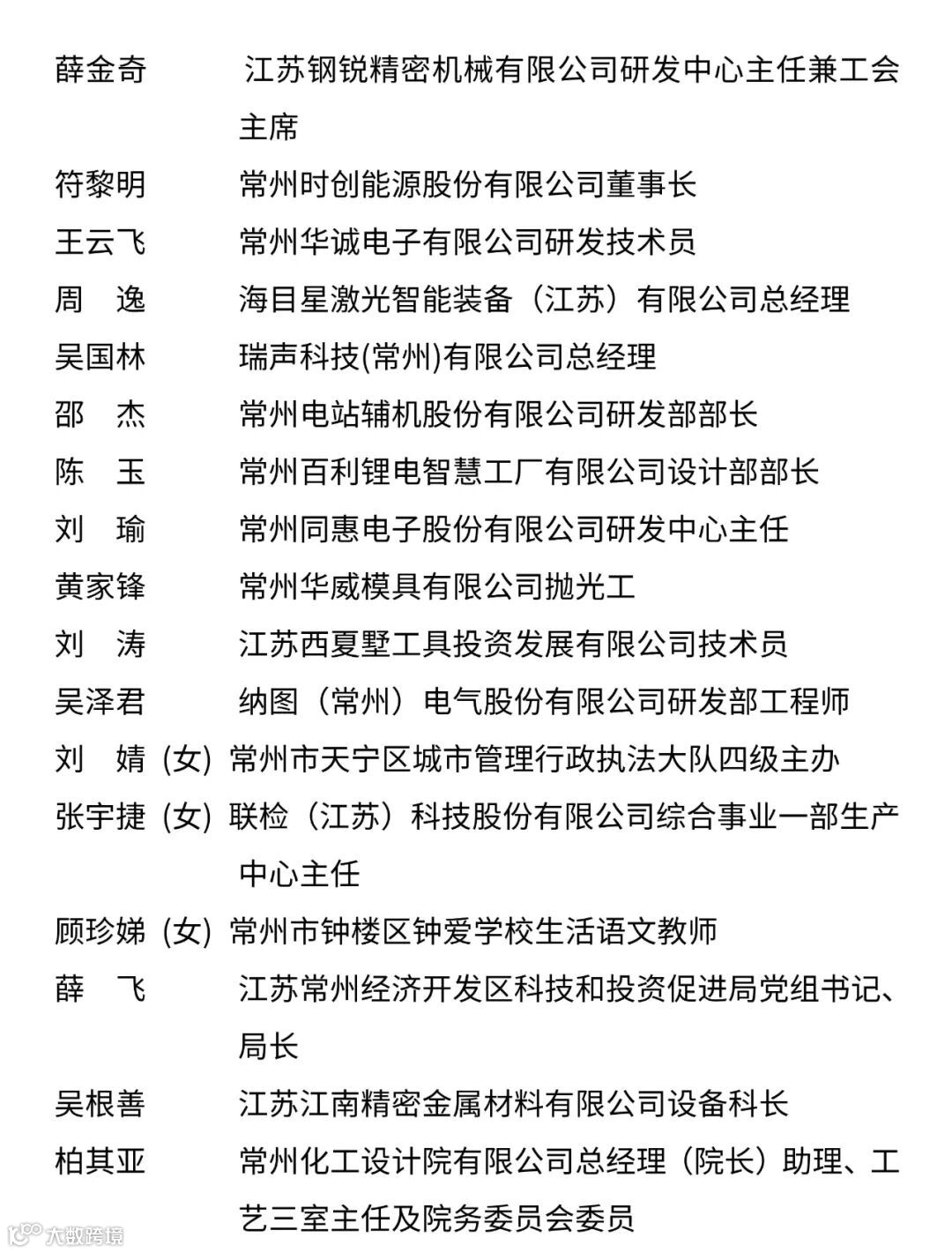 薛金奇　江苏钢锐精密机械有限公司研发中心主任兼工会主席
符黎明　常州时创能源股份有限公司董事长
王云飞　常州华诚电子有限公司研发技术员
周　逸　海目星激光智能装备（江苏）有限公司总经理
吴国林　瑞声科技(常州)有限公司总经理
邵　杰　常州电站辅机股份有限公司研发部部长
陈　玉　常州百利锂电智慧工厂有限公司设计部部长
刘　瑜　常州同惠电子股份有限公司研发中心主任
黄家锋　常州华威模具有限公司抛光工
刘　涛　江苏西夏墅工具投资发展有限公司技术员
吴泽君　纳图（常州）电气股份有限公司研发部工程师
刘　婧（女）常州市天宁区城市管理行政执法大队四级主办
张宇捷（女）联检（江苏）科技股份有限公司综合事业一部生产中心主任
顾珍娣（女）常州市钟楼区钟爱学校生活语文教师
薛　飞　江苏常州经济开发区科技和投资促进局党组书记、局长
吴根善　江苏江南精密金属材料有限公司设备科长
柏其亚　常州化工设计院有限公司总经理（院长）助理、工艺三室主任及院务委员会委员

大数跨境